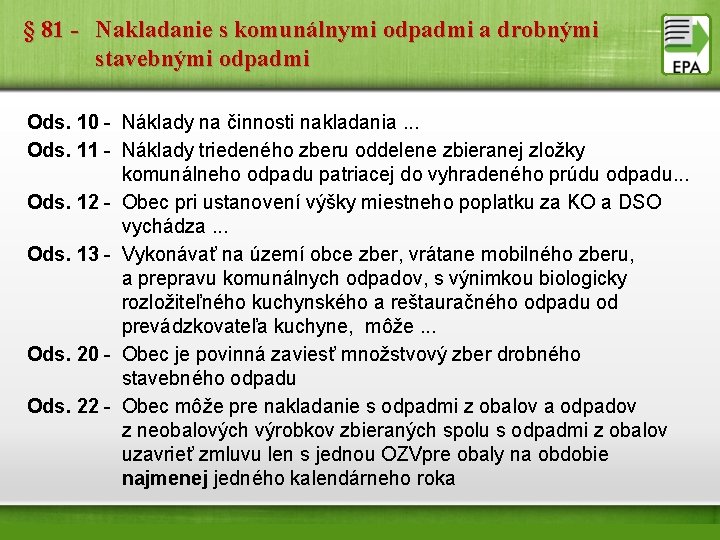 § 81 - Nakladanie s komunálnymi odpadmi a drobnými stavebnými odpadmi

EPA

Ods. 10 - Náklady na činnosti nakladania ...

Ods. 11 - Náklady triedeného zberu oddelene zbieranej zložky komunálneho odpadu patriacej do vyhradeného prúdu odpadu...

Ods. 12 - Obec pri ustanovení výšky miestneho poplatku za KO a DSO vychádza ...

Ods. 13 - Vykonávať na území obce zber, vrátane mobilného zberu, a prepravu komunálnych odpadov, s výnimkou biologicky rozložiteľného kuchynského a reštauračného odpadu od prevádzkovateľa kuchyne, môže ...

Ods. 20 - Obec je povinná zaviesť množstvový zber drobného stavebného odpadu

Ods. 22 - Obec môže pre nakladanie s odpadmi z obalov a odpadov z neobalových výrobkov zbieraných spolu s odpadmi z obalov uzavrieť zmluvu len s jednou OZVpre obaly na obdobie najmenej jedného kalendárneho roka